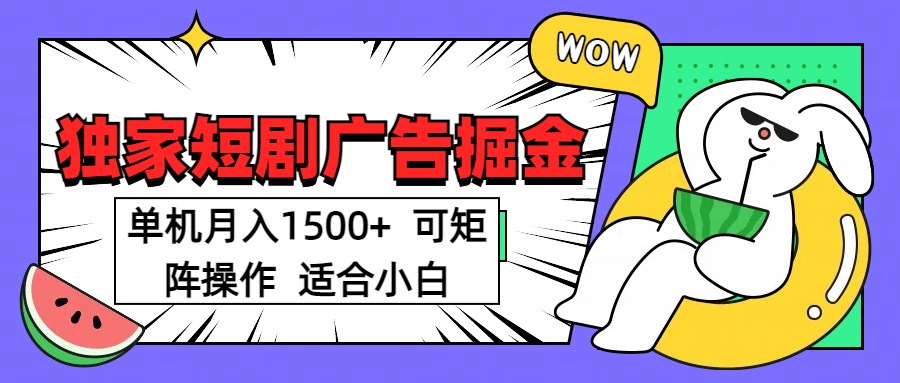 WOW

独家短剧广告掘金

单机月入1500+ 可矩阵操作 适合小白